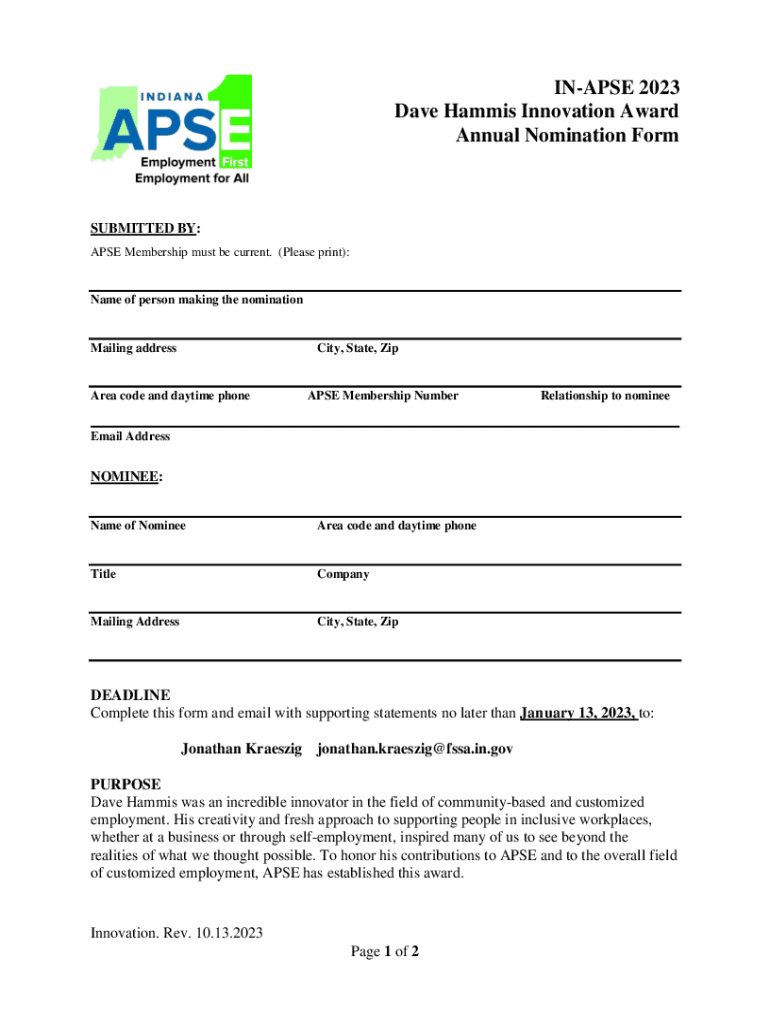 INDIANA
APSE
1
Employment First
Employment for All

IN-APSE 2023
Dave Hammis Innovation Award
Annual Nomination Form

SUBMITTED BY:
APSE Membership must be current. (Please print):

Name of person making the nomination

Mailing address City, State, Zip

Area code and daytime phone APSE Membership Number Relationship to nominee

Email Address

NOMINEE:

Name of Nominee Area code and daytime phone

Title Company

Mailing Address City, State, Zip

DEADLINE
Complete this form and email with supporting statements no later than January 13, 2023, to:

Jonathan Kraeszig jonathan.kraeszig@fssa.in.gov

PURPOSE
Dave Hammis was an incredible innovator in the field of community-based and customized employment. His creativity and fresh approach to supporting people in inclusive workplaces, whether at a business or through self-employment, inspired many of us to see beyond the realities of what we thought possible. To honor his contributions to APSE and to the overall field of customized employment, APSE has established this award.

Innovation. Rev. 10.13.2023
Page 1 of 2